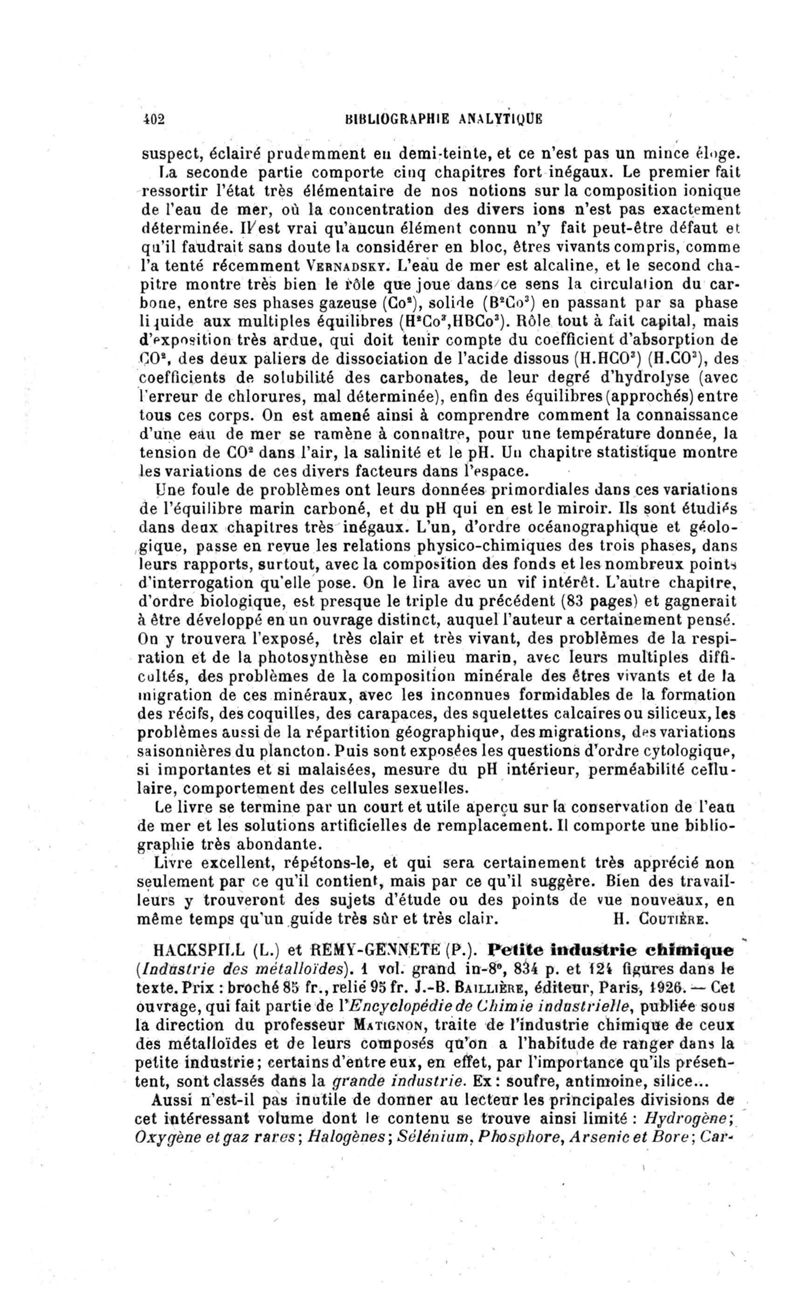 402 BIBLIOGRAPHIE ANALYTIQUE

suspect, éclairé prudemment en demi-teinte, et ce n'est pas un mince éloge. La seconde partie comporte cinq chapitres fort inégaux. Le premier fait ressortir l'état très élémentaire de nos notions sur la composition ionique de l'eau de mer, où la concentration des divers ions n'est pas exactement déterminée. Il est vrai qu'aucun élément connu n'y fait peut-être défaut et qu'il faudrait sans doute la considérer en bloc, êtres vivants compris, comme l'a tenté récemment VERNADSKY. L'eau de mer est alcaline, et le second chapitre montre très bien le rôle que joue dans ce sens la circulation du carbone, entre ses phases gazeuse ($Co^2$), solide ($B^2Co^3$) en passant par sa phase liquide aux multiples équilibres ($H^2Co^3$,$HBCo^3$). Rôle tout à fait capital, mais d'exposition très ardue, qui doit tenir compte du coefficient d'absorption de $CO^2$, des deux paliers de dissociation de l'acide dissous ($H.HCO^3$) ($H.CO^3$), des coefficients de solubilité des carbonates, de leur degré d'hydrolyse (avec l'erreur de chlorures, mal déterminée), enfin des équilibres (approchés) entre tous ces corps. On est amené ainsi à comprendre comment la connaissance d'une eau de mer se ramène à connaître, pour une température donnée, la tension de $CO^2$ dans l'air, la salinité et le pH. Un chapitre statistique montre les variations de ces divers facteurs dans l'espace.

Une foule de problèmes ont leurs données primordiales dans ces variations de l'équilibre marin carboné, et du pH qui en est le miroir. Ils sont étudiés dans deux chapitres très inégaux. L'un, d'ordre océanographique et géologique, passe en revue les relations physico-chimiques des trois phases, dans leurs rapports, surtout, avec la composition des fonds et les nombreux points d'interrogation qu'elle pose. On le lira avec un vif intérêt. L'autre chapitre, d'ordre biologique, est presque le triple du précédent (83 pages) et gagnerait à être développé en un ouvrage distinct, auquel l'auteur a certainement pensé. On y trouvera l'exposé, très clair et très vivant, des problèmes de la respiration et de la photosynthèse en milieu marin, avec leurs multiples difficultés, des problèmes de la composition minérale des êtres vivants et de la migration de ces minéraux, avec les inconnues formidables de la formation des récifs, des coquilles, des carapaces, des squelettes calcaires ou siliceux, les problèmes aussi de la répartition géographique, des migrations, des variations saisonnières du plancton. Puis sont exposées les questions d'ordre cytologique, si importantes et si malaisées, mesure du pH intérieur, perméabilité cellulaire, comportement des cellules sexuelles.

Le livre se termine par un court et utile aperçu sur la conservation de l'eau de mer et les solutions artificielles de remplacement. Il comporte une bibliographie très abondante.

Livre excellent, répétons-le, et qui sera certainement très apprécié non seulement par ce qu'il contient, mais par ce qu'il suggère. Bien des travailleurs y trouveront des sujets d'étude ou des points de vue nouveaux, en même temps qu'un guide très sûr et très clair. H. COUTIÈRE.

HACKSPILL (L.) et REMY-GENNETE (P.). Petite industrie chimique (Industrie des métalloïdes). 1 vol. grand in-8°, 834 p. et 124 figures dans le texte. Prix : broché 85 fr., relié 95 fr. J.-B. BAILLIÈRE, éditeur, Paris, 1926. — Cet ouvrage, qui fait partie de l'Encyclopédie de Chimie industrielle, publiée sous la direction du professeur MATIGNON, traite de l'industrie chimique de ceux des métalloïdes et de leurs composés qu'on a l'habitude de ranger dans la petite industrie; certains d'entre eux, en effet, par l'importance qu'ils présentent, sont classés dans la grande industrie. Ex : soufre, antimoine, silice...

Aussi n'est-il pas inutile de donner au lecteur les principales divisions de cet intéressant volume dont le contenu se trouve ainsi limité : Hydrogène; Oxygène et gaz rares; Halogènes; Sélénium, Phosphore, Arsenic et Bore; Car-